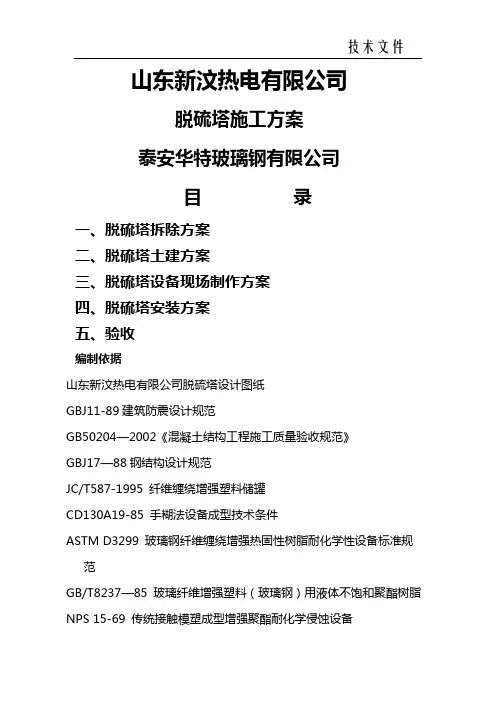 技术文件

山东新汶热电有限公司

脱硫塔施工方案

泰安华特玻璃钢有限公司

目 录

一、脱硫塔拆除方案

二、脱硫塔土建方案

三、脱硫塔设备现场制作方案

四、脱硫塔安装方案

五、验收

编制依据

山东新汶热电有限公司脱硫塔设计图纸

GBJ11-89 建筑防震设计规范

GB50204—2002《混凝土结构工程施工质量验收规范》

GBJ17—88 钢结构设计规范

JC/T587-1995 纤维缠绕增强塑料储罐

CD130A19-85 手糊法设备成型技术条件

ASTM D3299 玻璃钢纤维缠绕增强热固性树脂耐化学性设备标准规范

GB/T8237—85 玻璃纤维增强塑料（玻璃钢）用液体不饱和聚酯树脂

NPS 15-69 传统接触模塑成型增强聚酯耐化学侵蚀设备